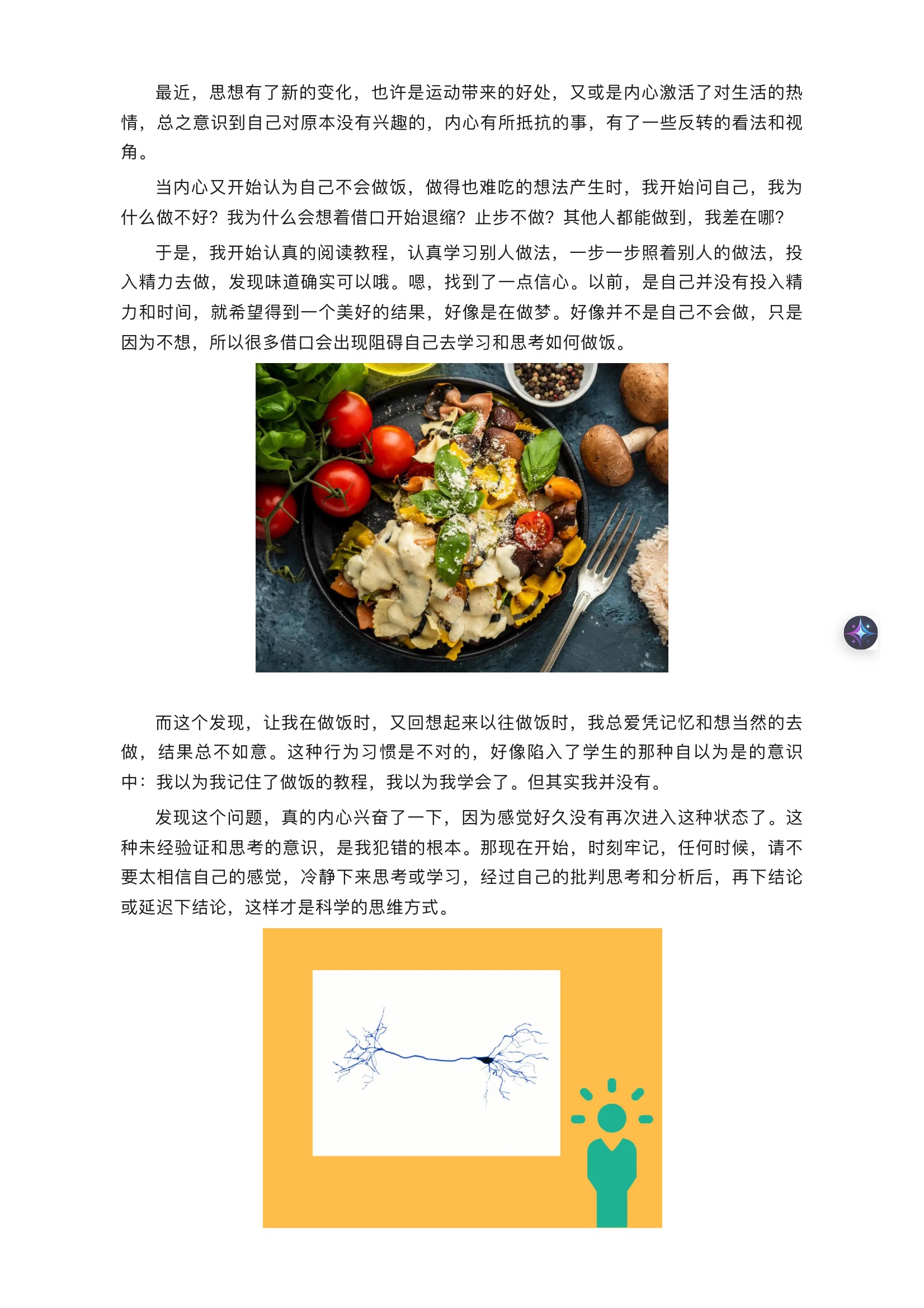 最近，思想有了新的变化，也许是运动带来的好处，又或是内心激活了对生活的热情，总之意识到自己对原本没有兴趣的，内心有所抵抗的事，有了一些反转的看法和视角。

当内心又开始认为自己不会做饭，做得也难吃的想法产生时，我开始问自己，我为什么做不好？我为什么会想着借口开始退缩？止步不做？其他人都能做到，我差在哪？

于是，我开始认真的阅读教程，认真学习别人做法，一步一步照着别人的做法，投入精力去做，发现味道确实可以哦。嗯，找到了一点信心。以前，是自己并没有投入精力和时间，就希望得到一个美好的结果，好像是在做梦。好像并不是自己不会做，只是因为不想，所以很多借口会出现阻碍自己去学习和思考如何做饭。

而这个发现，让我在做饭时，又回想起来以往做饭时，我总爱凭记忆和想当然的去做，结果总不如意。这种行为习惯是不对的，好像陷入了学生的那种自以为是的意识中：我以为我记住了做饭的教程，我以为我学会了。但其实我并没有。

发现这个问题，真的内心兴奋了一下，因为感觉好久没有再次进入这种状态了。这种未经验证和思考的意识，是我犯错的根本。那现在开始，时刻牢记，任何时候，请不要太相信自己的感觉，冷静下来思考或学习，经过自己的批判思考和分析后，再下结论或延迟下结论，这样才是科学的思维方式。